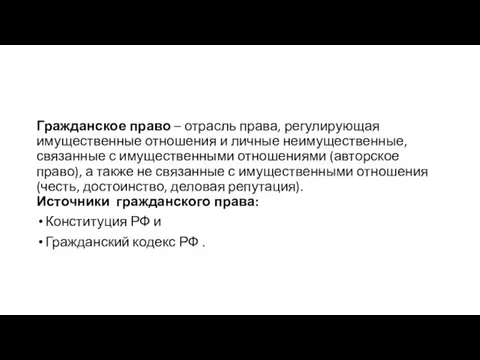 Гражданское право – отрасль права, регулирующая имущественные отношения и личные неимущественные, связанные с имущественными отношениями (авторское право), а также не связанные с имущественными отношения (честь, достоинство, деловая репутация).
Источники гражданского права:
• Конституция РФ и
• Гражданский кодекс РФ .